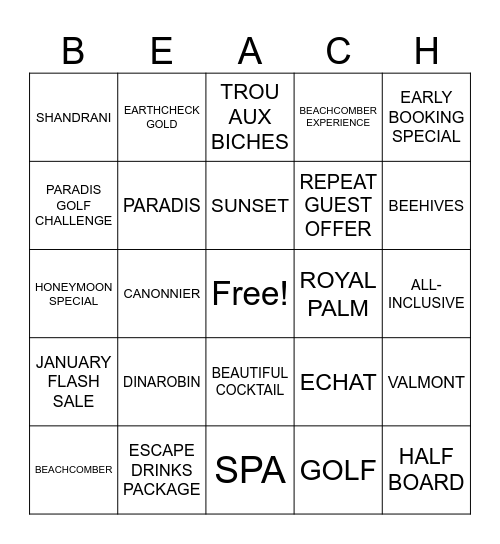 | B | E | A | C | H |
|---|---|---|---|---|
| SHANDRANI | EARTHCHECK GOLD | TROU AUX BICHES | BEACHCOMBER EXPERIENCE | EARLY BOOKING SPECIAL |
| PARADIS GOLF CHALLENGE | PARADIS | SUNSET | REPEAT GUEST OFFER | BEEHIVES |
| HONEYMOON SPECIAL | CANONNIER | Free! | ROYAL PALM | ALL-INCLUSIVE |
| JANUARY FLASH SALE | DINAROBIN | BEAUTIFUL COCKTAIL | ECHAT | VALMONT |
| BEACHCOMBER | ESCAPE DRINKS PACKAGE | SPA | GOLF | HALF BOARD |